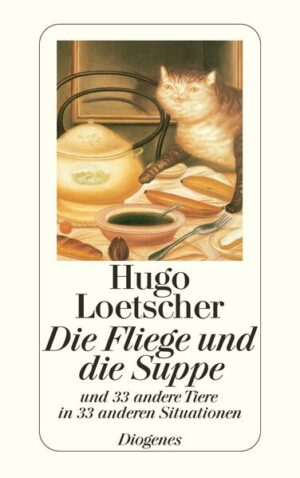 Hugo Loetscher
Die Fliege und die Suppe
und 33 andere Tiere in 33 anderen Situationen
Diogenes